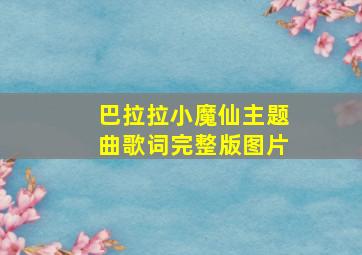 巴拉拉小魔仙主题曲歌词完整版图片